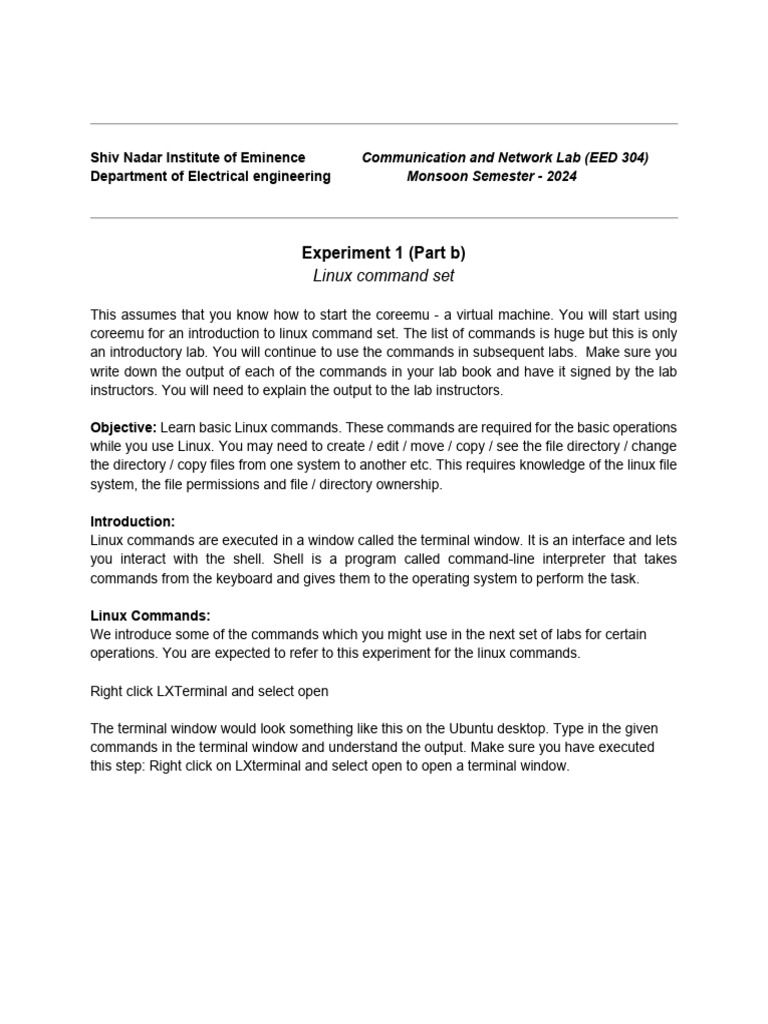 Shiv Nadar Institute of Eminence
Department of Electrical engineering

Communication and Network Lab (EED 304)
Monsoon Semester - 2024

Experiment 1 (Part b)
Linux command set

This assumes that you know how to start the coreemu - a virtual machine. You will start using coreemu for an introduction to linux command set. The list of commands is huge but this is only an introductory lab. You will continue to use the commands in subsequent labs. Make sure you write down the output of each of the commands in your lab book and have it signed by the lab instructors. You will need to explain the output to the lab instructors.

Objective: Learn basic Linux commands. These commands are required for the basic operations while you use Linux. You may need to create / edit / move / copy / see the file directory / change the directory / copy files from one system to another etc. This requires knowledge of the linux file system, the file permissions and file / directory ownership.

Introduction:
Linux commands are executed in a window called the terminal window. It is an interface and lets you interact with the shell. Shell is a program called command-line interpreter that takes commands from the keyboard and gives them to the operating system to perform the task.

Linux Commands:
We introduce some of the commands which you might use in the next set of labs for certain operations. You are expected to refer to this experiment for the linux commands.

Right click LXTerminal and select open

The terminal window would look something like this on the Ubuntu desktop. Type in the given commands in the terminal window and understand the output. Make sure you have executed this step: Right click on LXterminal and select open to open a terminal window.